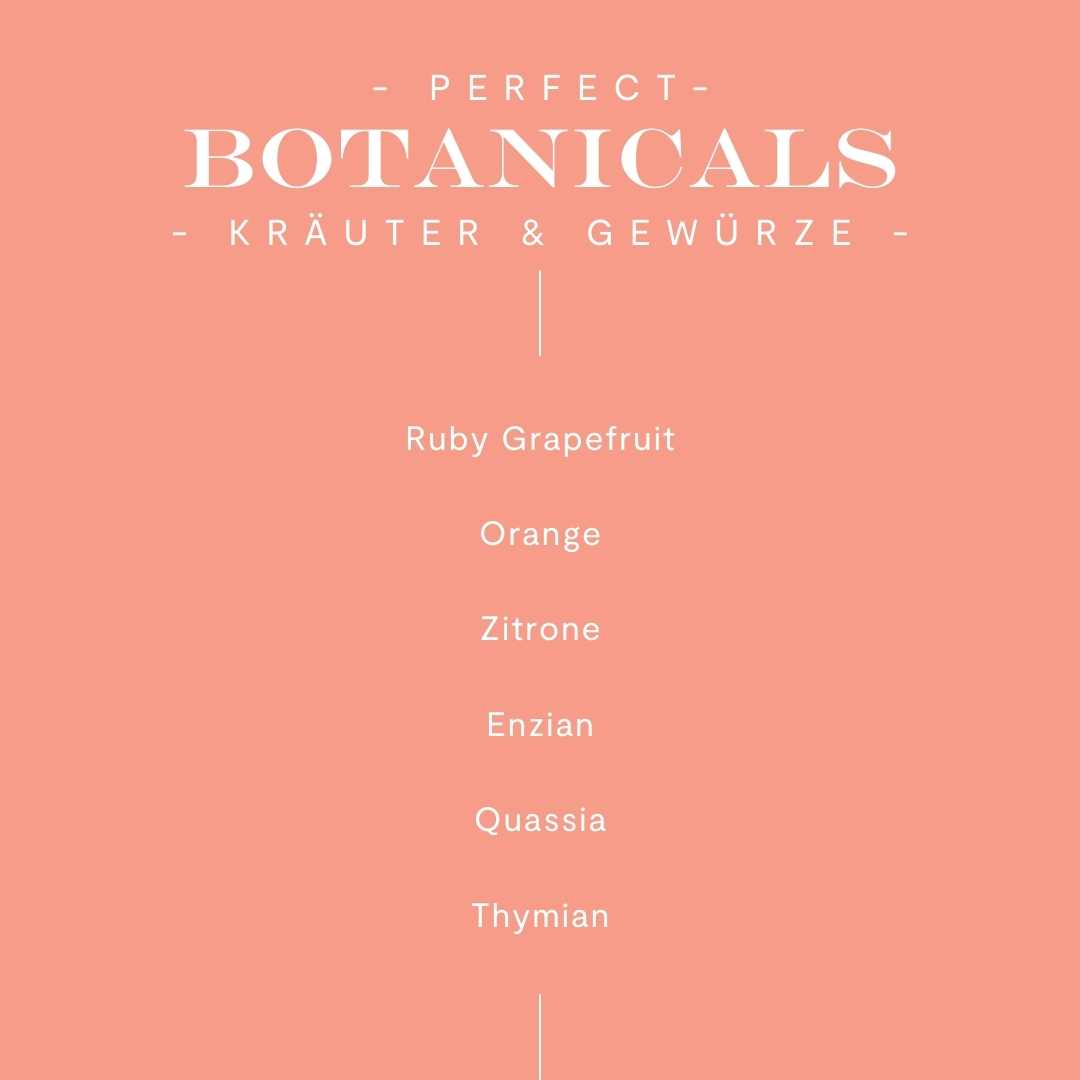 - PERFECT-
BOTANICALS
- KRÄUTER & GEWÜRZE -

Ruby Grapefruit

Orange

Zitrone

Enzian

Quassia

Thymian